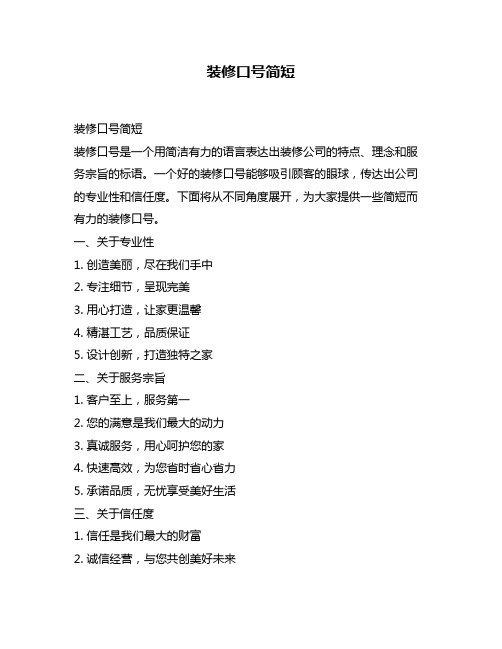 装修口号简短

装修口号简短

装修口号是一个用简洁有力的语言表达出装修公司的特点、理念和服务宗旨的标语。一个好的装修口号能够吸引顾客的眼球，传达出公司的专业性和信任度。下面将从不同角度展开，为大家提供一些简短而有力的装修口号。

一、关于专业性

1. 创造美丽，尽在我们手中

2. 专注细节，呈现完美

3. 用心打造，让家更温馨

4. 精湛工艺，品质保证

5. 设计创新，打造独特之家

二、关于服务宗旨

1. 客户至上，服务第一

2. 您的满意是我们最大的动力

3. 真诚服务，用心呵护您的家

4. 快速高效，为您省时省心省力

5. 承诺品质，无忧享受美好生活

三、关于信任度

1. 信任是我们最大的财富

2. 诚信经营，与您共创美好未来